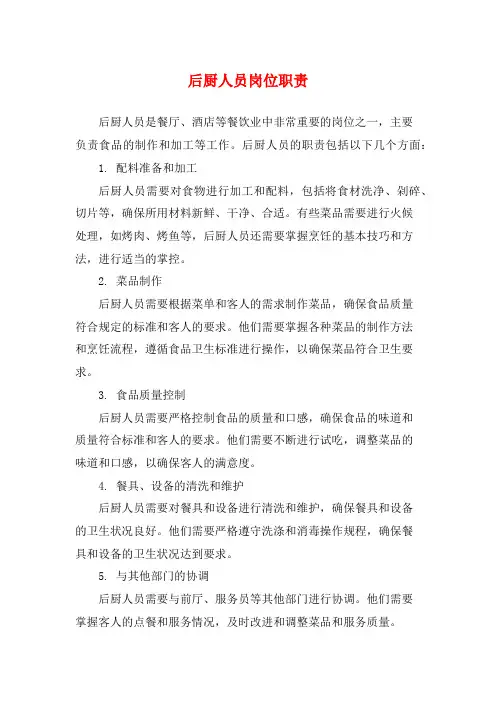 后厨人员岗位职责

后厨人员是餐厅、酒店等餐饮业中非常重要的岗位之一，主要负责食品的制作和加工等工作。后厨人员的职责包括以下几个方面：

1. 配料准备和加工

后厨人员需要对食物进行加工和配料，包括将食材洗净、剁碎、切片等，确保所用材料新鲜、干净、合适。有些菜品需要进行火候处理，如烤肉、烤鱼等，后厨人员还需要掌握烹饪的基本技巧和方法，进行适当的掌控。

2. 菜品制作

后厨人员需要根据菜单和客人的需求制作菜品，确保食品质量符合规定的标准和客人的要求。他们需要掌握各种菜品的制作方法和烹饪流程，遵循食品卫生标准进行操作，以确保菜品符合卫生要求。

3. 食品质量控制

后厨人员需要严格控制食品的质量和口感，确保食品的味道和质量符合标准和客人的要求。他们需要不断进行试吃，调整菜品的味道和口感，以确保客人的满意度。

4. 餐具、设备的清洗和维护

后厨人员需要对餐具和设备进行清洗和维护，确保餐具和设备的卫生状况良好。他们需要严格遵守洗涤和消毒操作规程，确保餐具和设备的卫生状况达到要求。

5. 与其他部门的协调

后厨人员需要与前厅、服务员等其他部门进行协调。他们需要掌握客人的点餐和服务情况，及时改进和调整菜品和服务质量。